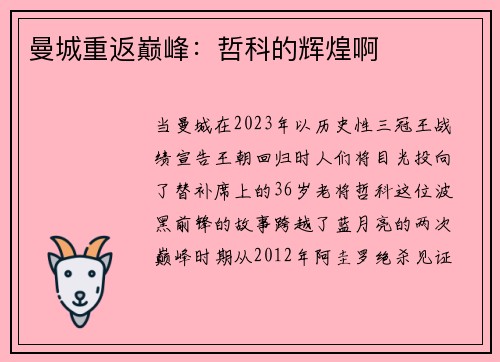 曼城重返巅峰：哲科的辉煌啊

当曼城在2023年以历史性三冠王战绩宣告王朝回归时人们将目光投向了替补席上的36岁老将哲科这位波黑前锋的故事跨越了蓝月亮的两次巅峰时期从2012年阿圭罗绝杀见证